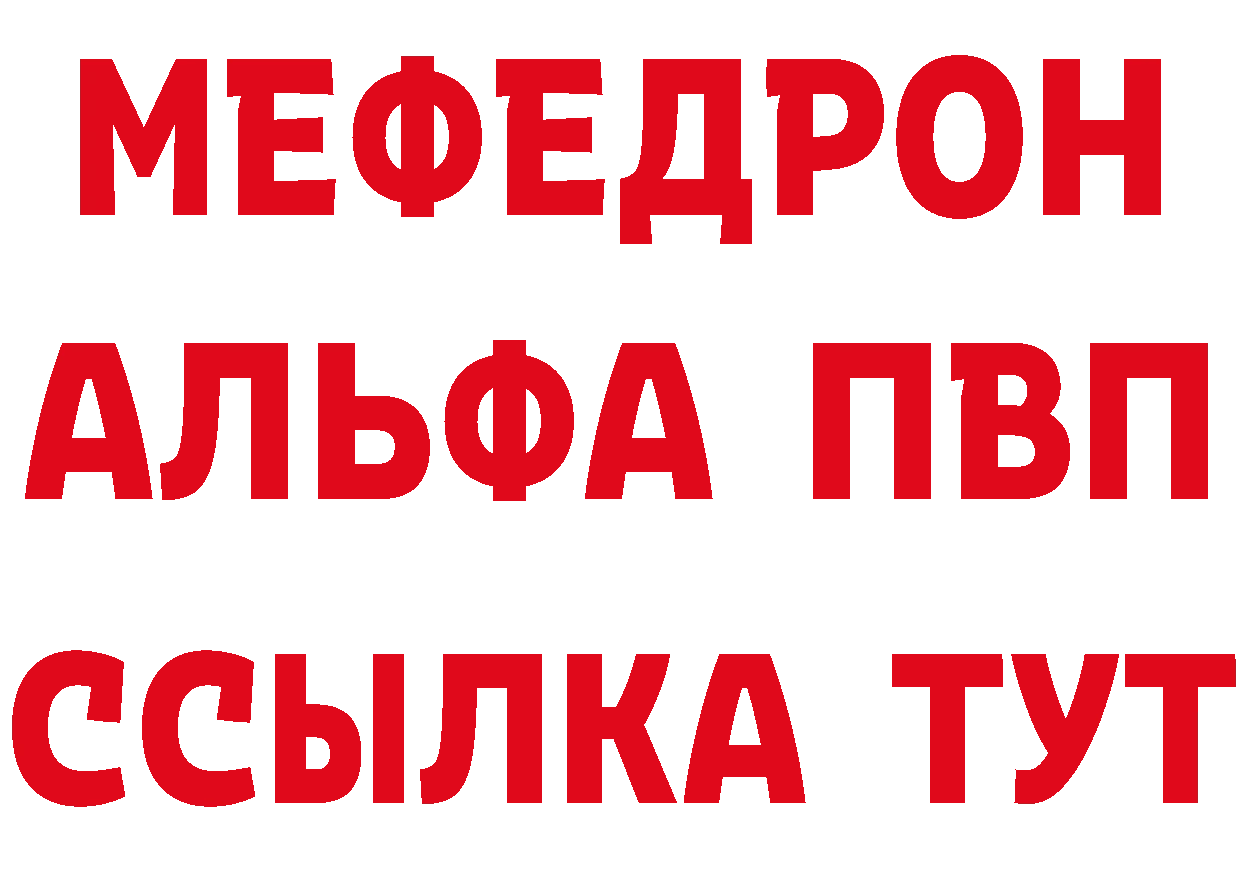 МЕФЕДРОН
АЛЬФА ПВП
ССЫЛКА ТУТ